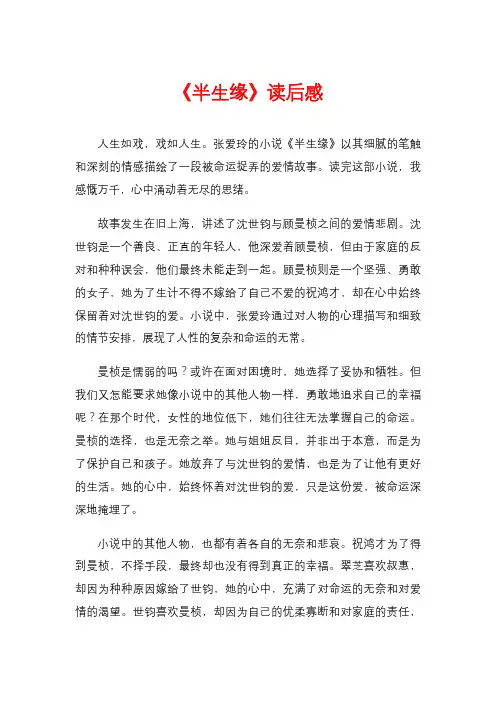 《半生缘》读后感

人生如戏，戏如人生。张爱玲的小说《半生缘》以其细腻的笔触和深刻的情感描绘了一段被命运捉弄的爱情故事。读完这部小说，我感慨万千，心中涌动着无尽的思绪。

故事发生在旧上海，讲述了沈世钧与顾曼桢之间的爱情悲剧。沈世钧是一个善良、正直的年轻人，他深爱着顾曼桢，但由于家庭的反对和种种误会，他们最终未能走到一起。顾曼桢则是一个坚强、勇敢的女子，她为了生计不得不嫁给了自己不爱的祝鸿才，却在心中始终保留着对沈世钧的爱。小说中，张爱玲通过对人物的心理描写和细致的情节安排，展现了人性的复杂和命运的无常。

曼桢是懦弱的吗？或许在面对困境时，她选择了妥协和牺牲。但我们又怎能要求她像小说中的其他人物一样，勇敢地追求自己的幸福呢？在那个时代，女性的地位低下，她们往往无法掌握自己的命运。曼桢的选择，也是无奈之举。她与姐姐反目，并非出于本意，而是为了保护自己和孩子。她放弃了与沈世钧的爱情，也是为了让他有更好的生活。她的心中，始终怀着对沈世钧的爱，只是这份爱，被命运深深地掩埋了。

小说中的其他人物，也都有着各自的无奈和悲哀。祝鸿才为了得到曼桢，不择手段，最终却也没有得到真正的幸福。翠芝喜欢叔惠，却因为种种原因嫁给了世钧，她的心中，充满了对命运的无奈和对爱情的渴望。世钧喜欢曼桢，却因为自己的优柔寡断和对家庭的责任，